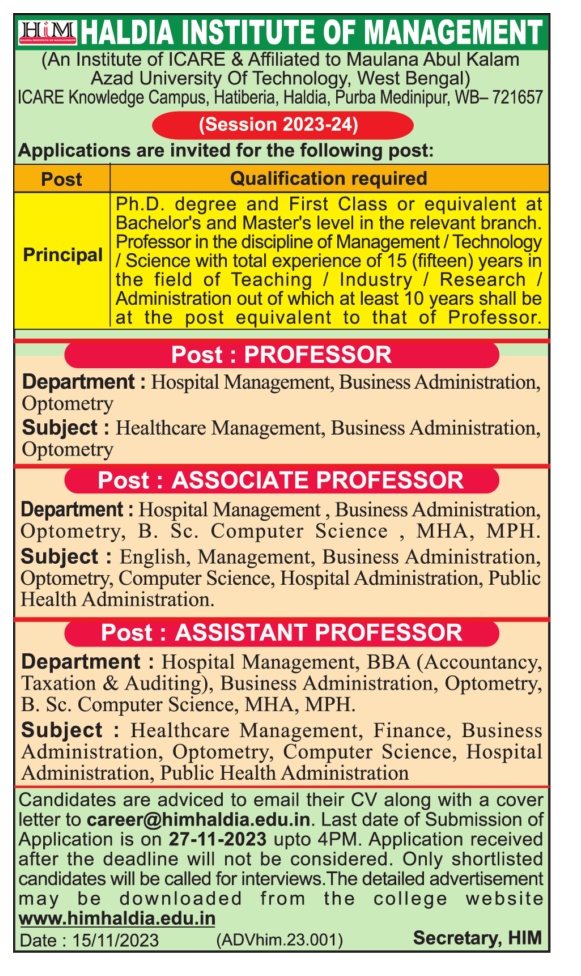 HIM HALDIA INSTITUTE OF MANAGEMENT

(An Institute of ICARE & Affiliated to Maulana Abul Kalam Azad University Of Technology, West Bengal)
ICARE Knowledge Campus, Hatiberia, Haldia, Purba Medinipur, WB– 721657

(Session 2023-24)

Applications are invited for the following post:

| Post | Qualification required |
|---|---|
| Principal | Ph.D. degree and First Class or equivalent at Bachelor's and Master's level in the relevant branch. Professor in the discipline of Management / Technology / Science with total experience of 15 (fifteen) years in the field of Teaching / Industry / Research / Administration out of which at least 10 years shall be at the post equivalent to that of Professor. |

Post : PROFESSOR

Department : Hospital Management, Business Administration, Optometry
Subject : Healthcare Management, Business Administration, Optometry

Post : ASSOCIATE PROFESSOR

Department : Hospital Management , Business Administration, Optometry, B. Sc. Computer Science , MHA, MPH.
Subject : English, Management, Business Administration, Optometry, Computer Science, Hospital Administration, Public Health Administration.

Post : ASSISTANT PROFESSOR

Department : Hospital Management, BBA (Accountancy, Taxation & Auditing), Business Administration, Optometry, B. Sc. Computer Science, MHA, MPH.
Subject : Healthcare Management, Finance, Business Administration, Optometry, Computer Science, Hospital Administration, Public Health Administration

Candidates are adviced to email their CV along with a cover letter to career@himhaldia.edu.in. Last date of Submission of Application is on 27-11-2023 upto 4PM. Application received after the deadline will not be considered. Only shortlisted candidates will be called for interviews.The detailed advertisement may be downloaded from the college website www.himhaldia.edu.in

Date : 15/11/2023 (ADVhim.23.001) Secretary, HIM